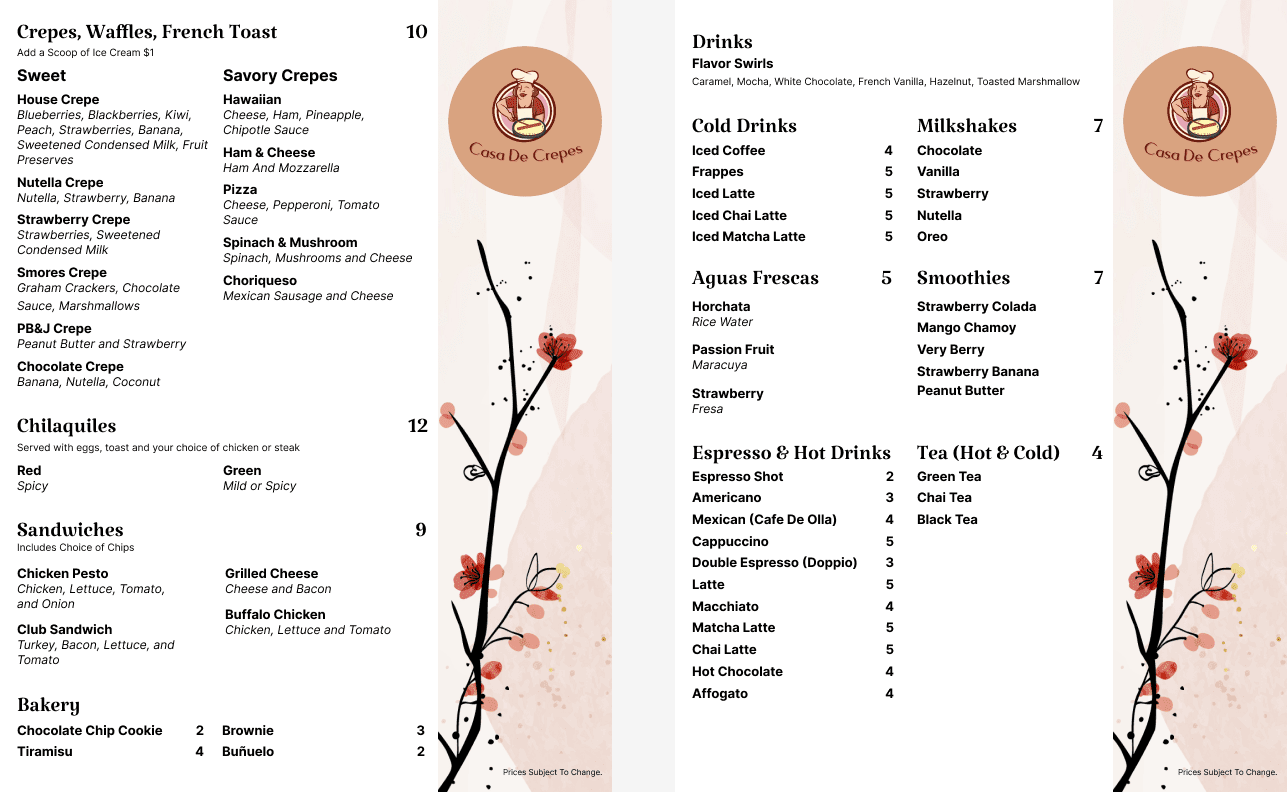 Crepes, Waffles, French Toast 10
Add a Scoop of Ice Cream $1

Sweet

House Crepe
Blueberries, Blackberries, Kiwi, Peach, Strawberries, Banana, Sweetened Condensed Milk, Fruit Preserves

Nutella Crepe
Nutella, Strawberry, Banana

Strawberry Crepe
Strawberries, Sweetened Condensed Milk

Smores Crepe
Graham Crackers, Chocolate Sauce, Marshmallows

PB&J Crepe
Peanut Butter and Strawberry

Chocolate Crepe
Banana, Nutella, Coconut

Savory Crepes

Hawaiian
Cheese, Ham, Pineapple, Chipotle Sauce

Ham & Cheese
Ham And Mozzarella

Pizza
Cheese, Pepperoni, Tomato Sauce

Spinach & Mushroom
Spinach, Mushrooms and Cheese

Choriqueso
Mexican Sausage and Cheese

Chilaquiles 12
Served with eggs, toast and your choice of chicken or steak

Red
Spicy

Green
Mild or Spicy

Sandwiches 9
Includes Choice of Chips

Chicken Pesto
Chicken, Lettuce, Tomato, and Onion

Club Sandwich
Turkey, Bacon, Lettuce, and Tomato

Grilled Cheese
Cheese and Bacon

Buffalo Chicken
Chicken, Lettuce and Tomato

Bakery
Chocolate Chip Cookie 2
Tiramisu 4
Brownie 3
Buñuelo 2

Casa De Crepes

Prices Subject To Change.

Drinks
Flavor Swirls
Caramel, Mocha, White Chocolate, French Vanilla, Hazelnut, Toasted Marshmallow

Cold Drinks
Iced Coffee 4
Frappes 5
Iced Latte 5
Iced Chai Latte 5
Iced Matcha Latte 5

Aguas Frescas 5
Horchata
Rice Water

Passion Fruit
Maracuya

Strawberry
Fresa

Espresso & Hot Drinks
Espresso Shot 2
Americano 3
Mexican (Cafe De Olla) 4
Cappuccino 5
Double Espresso (Doppio) 3
Latte 5
Macchiato 4
Matcha Latte 5
Chai Latte 5
Hot Chocolate 4
Affogato 4

Milkshakes 7
Chocolate
Vanilla
Strawberry
Nutella
Oreo

Smoothies 7
Strawberry Colada
Mango Chamoy
Very Berry
Strawberry Banana Peanut Butter

Tea (Hot & Cold) 4
Green Tea
Chai Tea
Black Tea

Casa De Crepes

Prices Subject To Change.